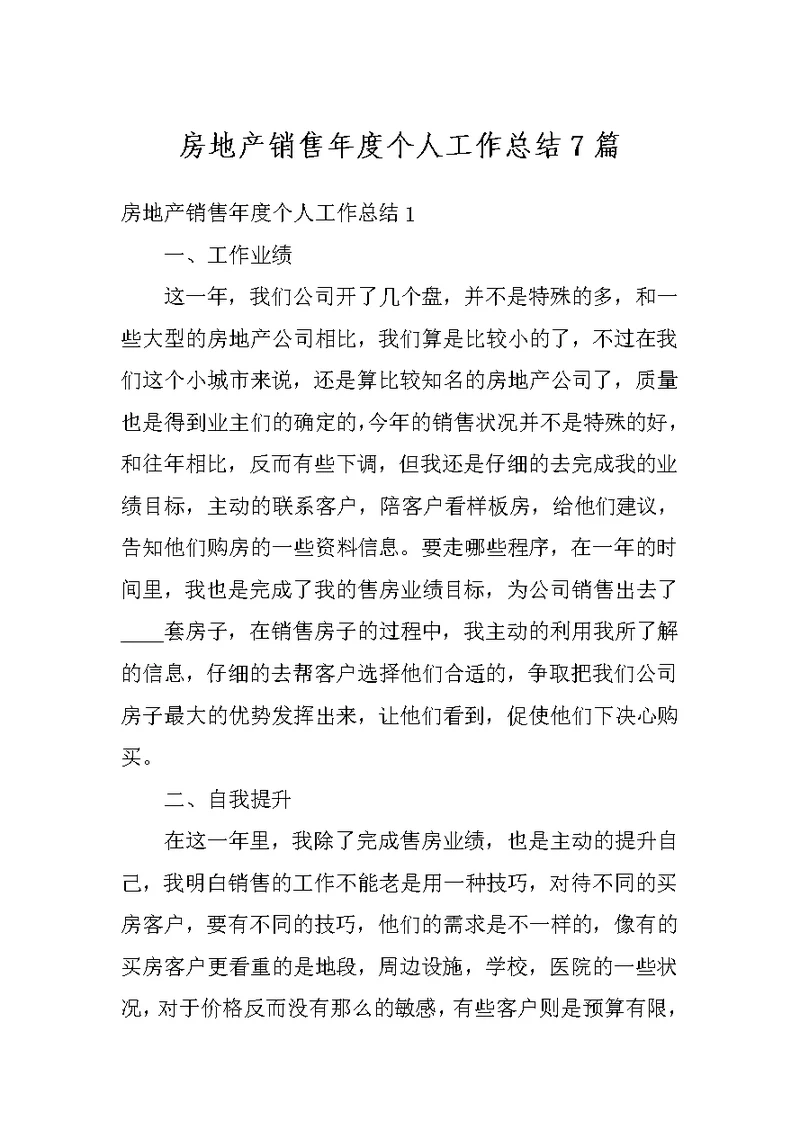 房地产销售年度个人工作总结 7 篇

房地产销售年度个人工作总结 1

一、工作业绩

这一年，我们公司开了几个盘，并不是特殊的多，和一些大型的房地产公司相比，我们算是比较小的了，不过在我们这个小城市来说，还是算比较知名的房地产公司了，质量也是得到业主们的确定的,今年的销售状况并不是特殊的好，和往年相比，反而有些下调，但我还是仔细的去完成我的业绩目标，主动的联系客户，陪客户看样板房，给他们建议，告知他们购房的一些资料信息。要走哪些程序，在一年的时间里，我也是完成了我的售房业绩目标，为公司销售出去了____套房子，在销售房子的过程中，我主动的利用我所了解的信息，仔细的去帮客户选择他们合适的，争取把我们公司房子最大的优势发挥出来，让他们看到，促使他们下决心购买。

二、自我提升

在这一年里，我除了完成售房业绩，也是主动的提升自己，我明白销售的工作不能老是用一种技巧，对待不同的买房客户，要有不同的技巧，他们的需求是不一样的，像有的买房客户更看重的是地段，周边设施，学校，医院的一些状况，对于价格反而没有那么的敏感，有些客户则是预算有限，